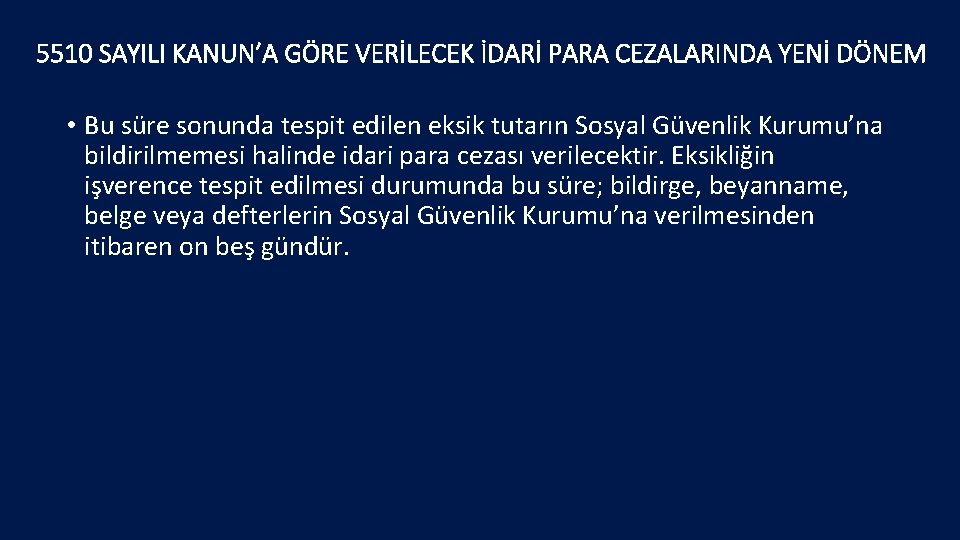 5510 SAYILI KANUN'A GÖRE VERİLECEK İDARİ PARA CEZALARINDA YENİ DÖNEM

• Bu süre sonunda tespit edilen eksik tutarın Sosyal Güvenlik Kurumu'na bildirilmemesi halinde idari para cezası verilecektir. Eksikliğin işverence tespit edilmesi durumunda bu süre; bildirge, beyanname, belge veya defterlerin Sosyal Güvenlik Kurumu'na verilmesinden itibaren on beş gündür.